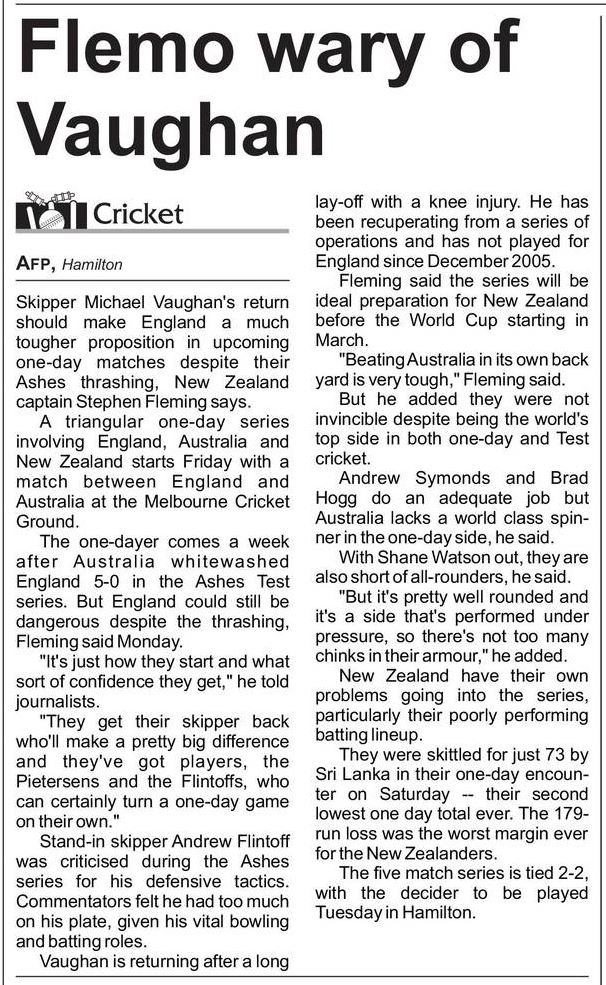 Flemo wary of Vaughan

Cricket

AFP, Hamilton

Skipper Michael Vaughan's return should make England a much tougher proposition in upcoming one-day matches despite their Ashes thrashing, New Zealand captain Stephen Fleming says.

A triangular one-day series involving England, Australia and New Zealand starts Friday with a match between England and Australia at the Melbourne Cricket Ground.

The one-dayer comes a week after Australia whitewashed England 5-0 in the Ashes Test series. But England could still be dangerous despite the thrashing, Fleming said Monday.

"It's just how they start and what sort of confidence they get," he told journalists.

"They get their skipper back who'll make a pretty big difference and they've got players, the Pietersens and the Flintoffs, who can certainly turn a one-day game on their own."

Stand-in skipper Andrew Flintoff was criticised during the Ashes series for his defensive tactics. Commentators felt he had too much on his plate, given his vital bowling and batting roles.

Vaughan is returning after a long lay-off with a knee injury. He has been recuperating from a series of operations and has not played for England since December 2005.

Fleming said the series will be ideal preparation for New Zealand before the World Cup starting in March.

"Beating Australia in its own back yard is very tough," Fleming said.

But he added they were not invincible despite being the world's top side in both one-day and Test cricket.

Andrew Symonds and Brad Hogg do an adequate job but Australia lacks a world class spinner in the one-day side, he said.

With Shane Watson out, they are also short of all-rounders, he said.

"But it's pretty well rounded and it's a side that's performed under pressure, so there's not too many chinks in their armour," he added.

New Zealand have their own problems going into the series, particularly their poorly performing batting lineup.

They were skittled for just 73 by Sri Lanka in their one-day encounter on Saturday -- their second lowest one day total ever. The 179-run loss was the worst margin ever for the New Zealanders.

The five match series is tied 2-2, with the decider to be played Tuesday in Hamilton.